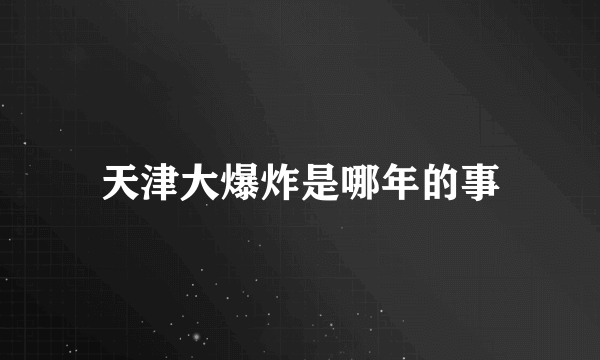 天津大爆炸是哪年的事